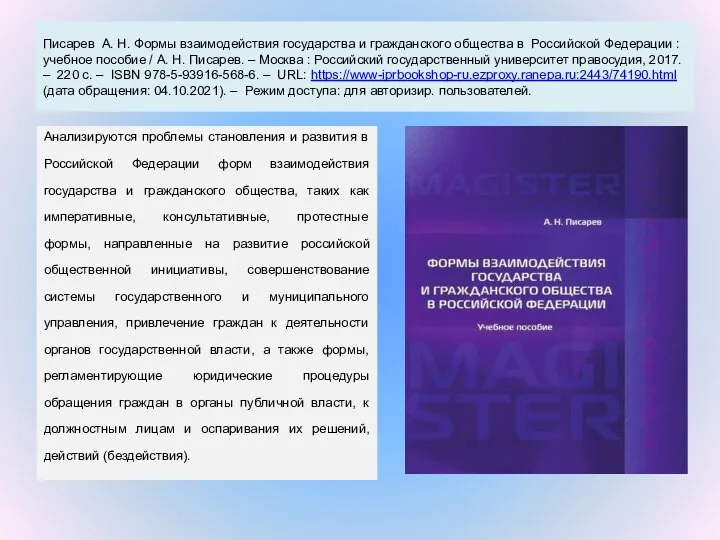 Писарев А. Н. Формы взаимодействия государства и гражданского общества в Российской Федерации : учебное пособие / А. Н. Писарев. – Москва : Российский государственный университет правосудия, 2017. – 220 с. – ISBN 978-5-93916-568-6. – URL: https://www-iprbookshop-ru.ezproxy.ranepa.ru:2443/74190.html (дата обращения: 04.10.2021). – Режим доступа: для авторизир. пользователей.

Анализируются проблемы становления и развития в Российской Федерации форм взаимодействия государства и гражданского общества, таких как императивные, консультативные, протестные формы, направленные на развитие российской общественной инициативы, совершенствование системы государственного и муниципального управления, привлечение граждан к деятельности органов государственной власти, а также формы, регламентирующие юридические процедуры обращения граждан в органы публичной власти, к должностным лицам и оспаривания их решений, действий (бездействия).

MAGISTER

А. Н. Писарев

ФОРМЫ ВЗАИМОДЕЙСТВИЯ ГОСУДАРСТВА И ГРАЖДАНСКОГО ОБЩЕСТВА В РОССИЙСКОЙ ФЕДЕРАЦИИ

Учебное пособие

MAGISTER